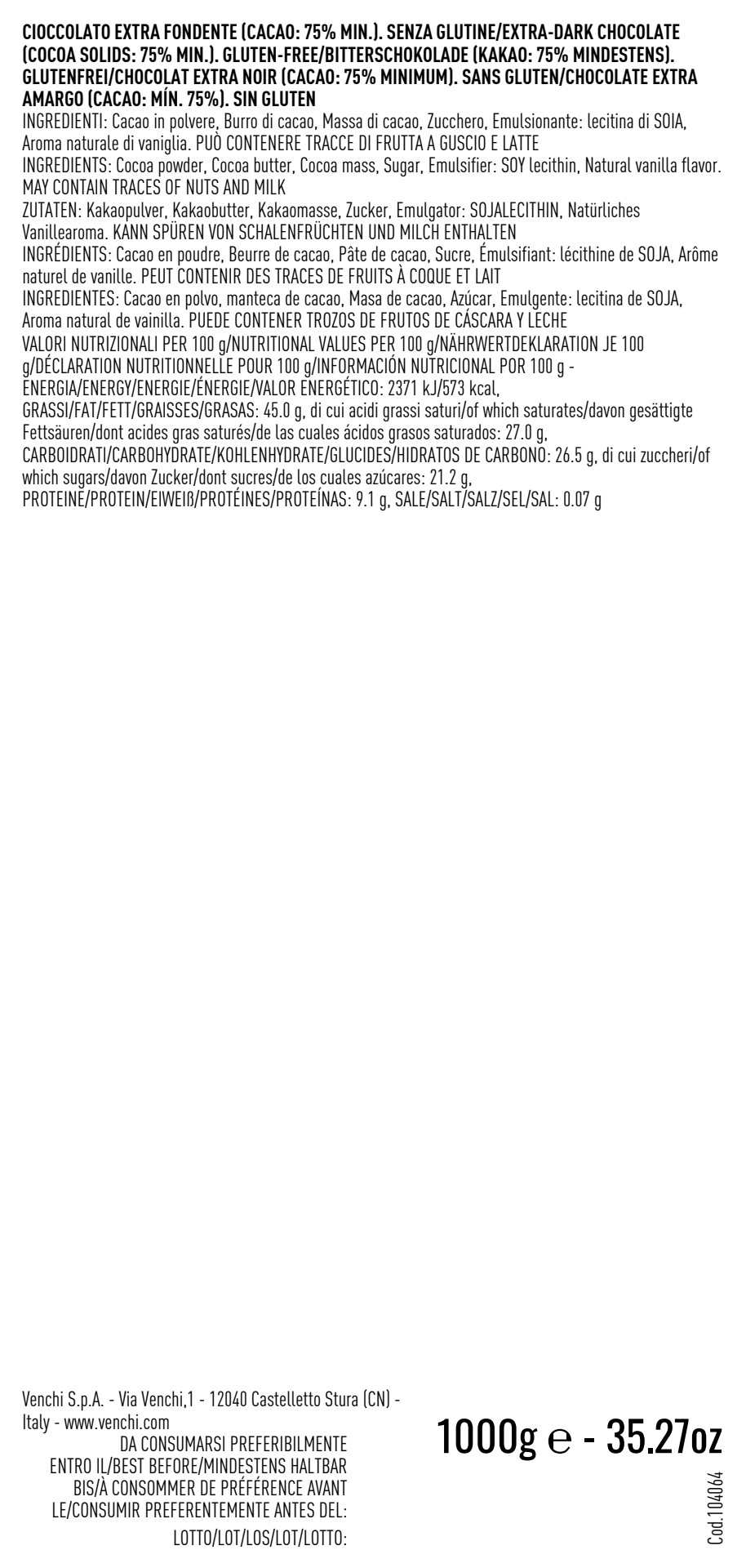 CIOCCOLATO EXTRA FONDENTE (CACAO: 75% MIN.). SENZA GLUTINE/EXTRA-DARK CHOCOLATE (COCOA SOLIDS: 75% MIN.). GLUTEN-FREE/BITTERSCHOKOLADE (KAKAO: 75% MINDESTENS). GLUTENFREI/CHOCOLAT EXTRA NOIR (CACAO: 75% MINIMUM). SANS GLUTEN/CHOCOLATE EXTRA AMARGO (CACAO: MÍN. 75%). SIN GLUTEN

INGREDIENTI: Cacao in polvere, Burro di cacao, Massa di cacao, Zucchero, Emulsionante: lecitina di SOIA, Aroma naturale di vaniglia. PUÒ CONTENERE TRACCE DI FRUTTA A GUSCIO E LATTE

INGREDIENTS: Cocoa powder, Cocoa butter, Cocoa mass, Sugar, Emulsifier: SOY lecithin, Natural vanilla flavor. MAY CONTAIN TRACES OF NUTS AND MILK

ZUTATEN: Kakaopulver, Kakaobutter, Kakaomasse, Zucker, Emulgator: SOJALECITHIN, Natürliches Vanillearoma. KANN SPÜREN VON SCHALENFRÜCHTEN UND MILCH ENTHALTEN

INGRÉDIENTS: Cacao en poudre, Beurre de cacao, Pâte de cacao, Sucre, Émulsifiant: lécithine de SOJA, Arôme naturel de vanille. PEUT CONTENIR DES TRACES DE FRUITS À COQUE ET LAIT

INGREDIENTES: Cacao en polvo, manteca de cacao, Masa de cacao, Azúcar, Emulgente: lecitina de SOJA, Aroma natural de vainilla. PUEDE CONTENER TROZOS DE FRUTOS DE CÁSCARA Y LECHE

VALORI NUTRIZIONALI PER 100 g/NUTRITIONAL VALUES PER 100 g/NÄHRWERTDEKLARATION JE 100 g/DÉCLARATION NUTRITIONNELLE POUR 100 g/INFORMACIÓN NUTRICIONAL POR 100 g - ENERGIA/ENERGY/ENERGIE/ÉNERGIE/VALOR ENERGÉTICO: 2371 kJ/573 kcal, GRASSI/FAT/FETT/GRAISSES/GRASAS: 45.0 g, di cui acidi grassi saturi/of which saturates/davon gesättigte Fettsäuren/dont acides gras saturés/de las cuales ácidos grasos saturados: 27.0 g, CARBOIDRATI/CARBOHYDRATE/KOHLENHYDRATE/GLUCIDES/HIDRATOS DE CARBONO: 26.5 g, di cui zuccheri/of which sugars/davon Zucker/dont sucres/de los cuales azúcares: 21.2 g, PROTEINE/PROTEIN/EIWEIß/PROTÉINES/PROTEÍNAS: 9.1 g, SALE/SALT/SALZ/SEL/SAL: 0.07 g

Venchi S.p.A. - Via Venchi,1 - 12040 Castelletto Stura (CN) - Italy - www.venchi.com

DA CONSUMARSI PREFERIBILMENTE ENTRO IL/BEST BEFORE/MINDESTENS HALTBAR BIS/À CONSOMMER DE PRÉFÉRENCE AVANT LE/CONSUMIR PREFERENTEMENTE ANTES DEL:

LOTTO/LOT/LOS/LOT/LOTTO:

1000g ℮ - 35.27oz

Cod.104064